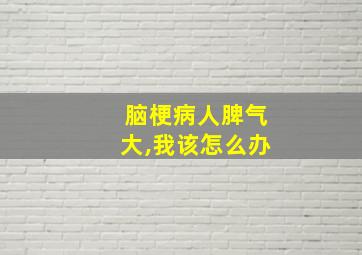 脑梗病人脾气大,我该怎么办